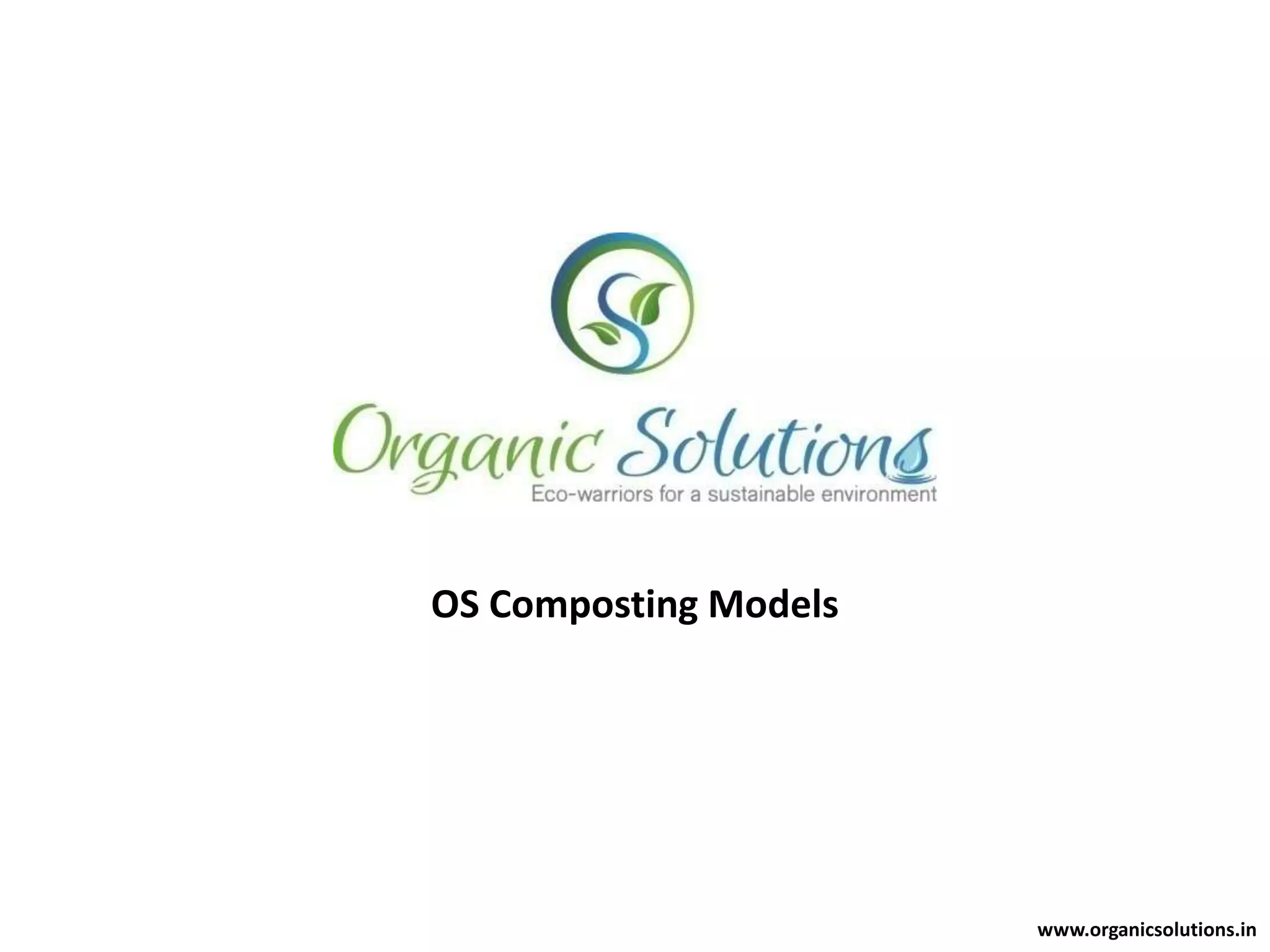 Organic Solutions
Eco-warriors for a sustainable environment

OS Composting Models

www.organicsolutions.in